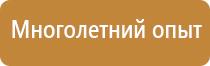 Многолетний опыт